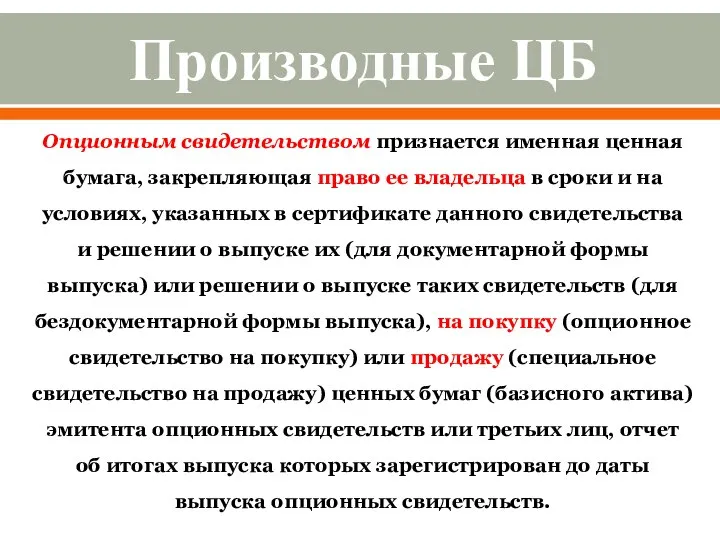 Производные ЦБ

Опционным свидетельством признается именная ценная бумага, закрепляющая право ее владельца в сроки и на условиях, указанных в сертификате данного свидетельства и решении о выпуске их (для документарной формы выпуска) или решении о выпуске таких свидетельств (для бездокументарной формы выпуска), на покупку (опционное свидетельство на покупку) или продажу (специальное свидетельство на продажу) ценных бумаг (базисного актива) эмитента опционных свидетельств или третьих лиц, отчет об итогах выпуска которых зарегистрирован до даты выпуска опционных свидетельств.